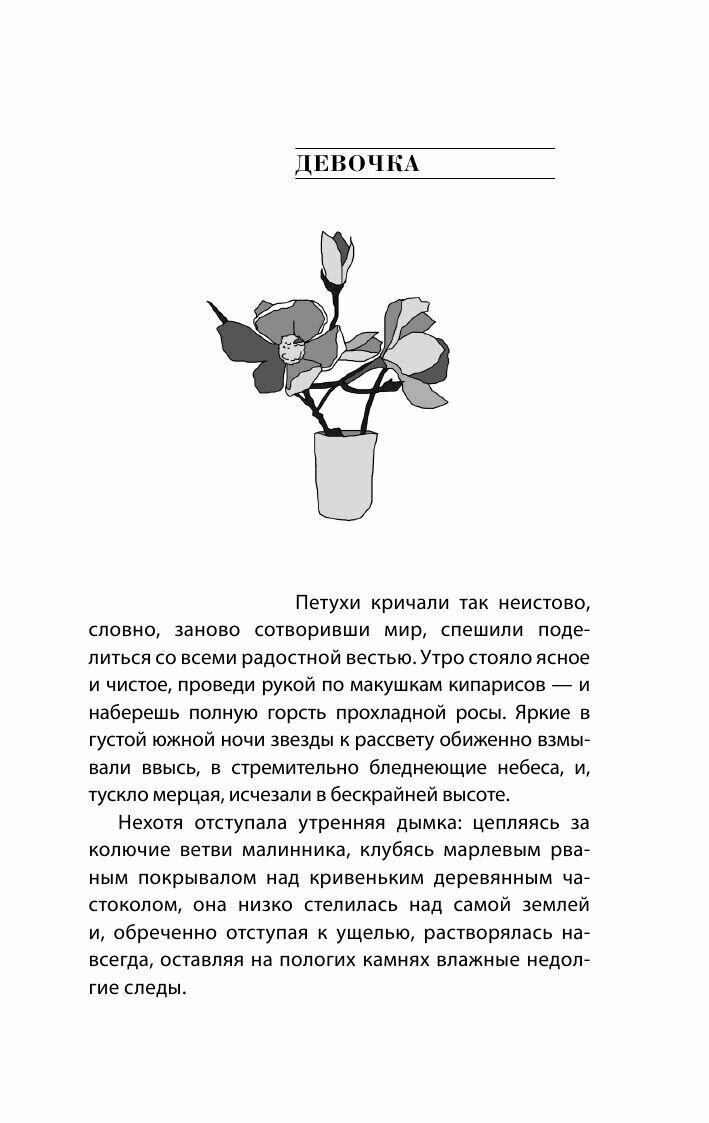 ДЕВОЧКА

Петухи кричали так неистово, словно, заново сотворивши мир, спешили поделиться со всеми радостной вестью. Утро стояло ясное и чистое, проведи рукой по макушкам кипарисов — и наберешь полную горсть прохладной росы. Яркие в густой южной ночи звезды к рассвету обиженно взмывали ввысь, в стремительно бледнеющие небеса, и, тускло мерцая, исчезали в бескрайней высоте.

Нехотя отступала утренняя дымка: цепляясь за колючие ветви малинника, клубясь марлевым рваным покрывалом над кривеньким деревянным частоколом, она низко стелилась над самой землей и, обреченно отступая к ущелью, растворялась навсегда, оставляя на пологих камнях влажные недолгие следы.